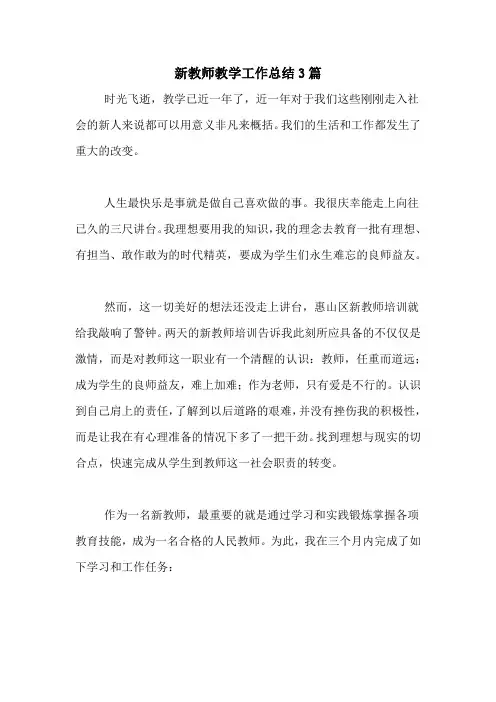 新教师教学工作总结3篇

时光飞逝，教学已近一年了，近一年对于我们这些刚刚走入社会的新人来说都可以用意义非凡来概括。我们的生活和工作都发生了重大的改变。

人生最快乐是事就是做自己喜欢做的事。我很庆幸能走上向往已久的三尺讲台。我理想要用我的知识，我的理念去教育一批有理想、有担当、敢作敢为的时代精英，要成为学生们永生难忘的良师益友。

然而，这一切美好的想法还没走上讲台，惠山区新教师培训就给我敲响了警钟。两天的新教师培训告诉我此刻所应具备的不仅仅是激情，而是对教师这一职业有一个清醒的认识：教师，任重而道远；成为学生的良师益友，难上加难；作为老师，只有爱是不行的。认识到自己肩上的责任，了解到以后道路的艰难，并没有挫伤我的积极性，而是让我在有心理准备的情况下多了一把干劲。找到理想与现实的切合点，快速完成从学生到教师这一社会职责的转变。

作为一名新教师，最重要的就是通过学习和实践锻炼掌握各项教育技能，成为一名合格的人民教师。为此，我在三个月内完成了如下学习和工作任务：